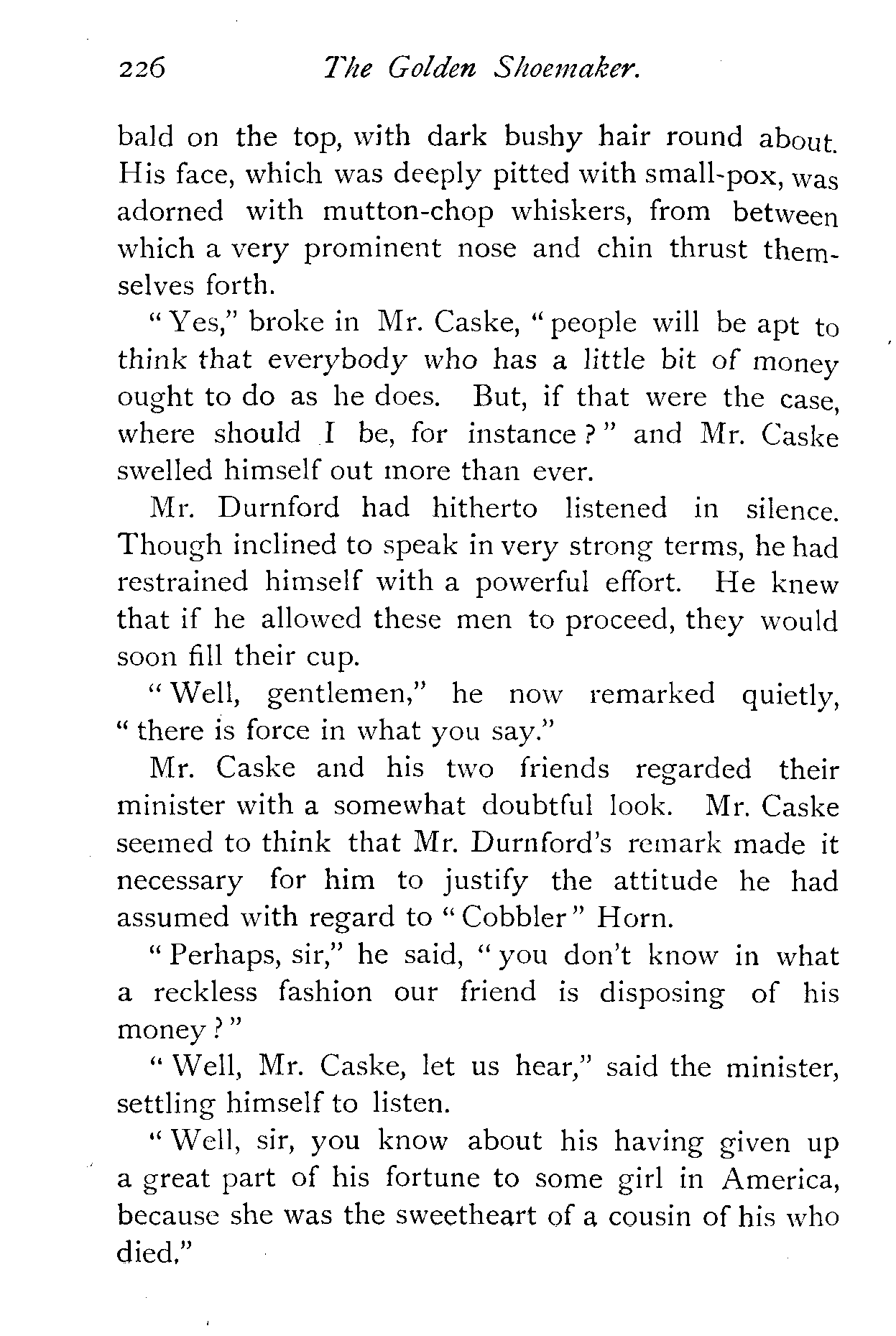 226 The Golden Shoemaker.

bald on the top, with dark bushy hair round about. His face, which was deeply pitted with small-pox, was adorned with mutton-chop whiskers, from between which a very prominent nose and chin thrust themselves forth.

"Yes," broke in Mr. Caske, "people will be apt to think that everybody who has a little bit of money ought to do as he does. But, if that were the case, where should I be, for instance?" and Mr. Caske swelled himself out more than ever.

Mr. Durnford had hitherto listened in silence. Though inclined to speak in very strong terms, he had restrained himself with a powerful effort. He knew that if he allowed these men to proceed, they would soon fill their cup.

"Well, gentlemen," he now remarked quietly, "there is force in what you say."

Mr. Caske and his two friends regarded their minister with a somewhat doubtful look. Mr. Caske seemed to think that Mr. Durnford's remark made it necessary for him to justify the attitude he had assumed with regard to "Cobbler" Horn.

"Perhaps, sir," he said, "you don't know in what a reckless fashion our friend is disposing of his money?"

"Well, Mr. Caske, let us hear," said the minister, settling himself to listen.

"Well, sir, you know about his having given up a great part of his fortune to some girl in America, because she was the sweetheart of a cousin of his who died."